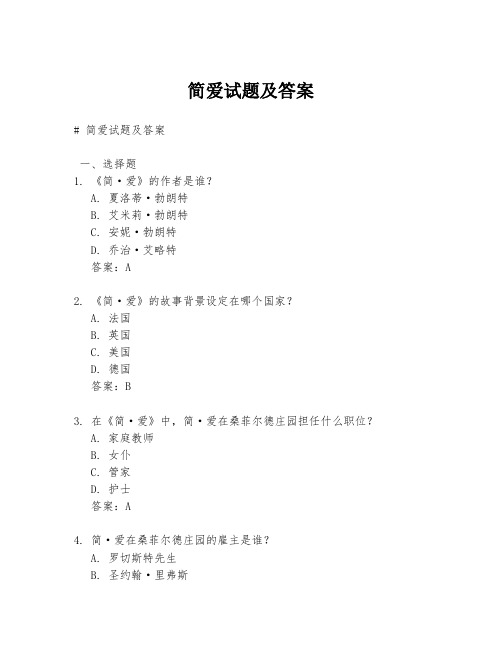 简爱试题及答案

# 简爱试题及答案

一、选择题

1. 《简·爱》的作者是谁？
A. 夏洛蒂·勃朗特
B. 艾米莉·勃朗特
C. 安妮·勃朗特
D. 乔治·艾略特
答案：A

2. 《简·爱》的故事背景设定在哪个国家？
A. 法国
B. 英国
C. 美国
D. 德国
答案：B

3. 在《简·爱》中，简·爱在桑菲尔德庄园担任什么职位？
A. 家庭教师
B. 女仆
C. 管家
D. 护士
答案：A

4. 简·爱在桑菲尔德庄园的雇主是谁？
A. 罗切斯特先生
B. 圣约翰·里弗斯